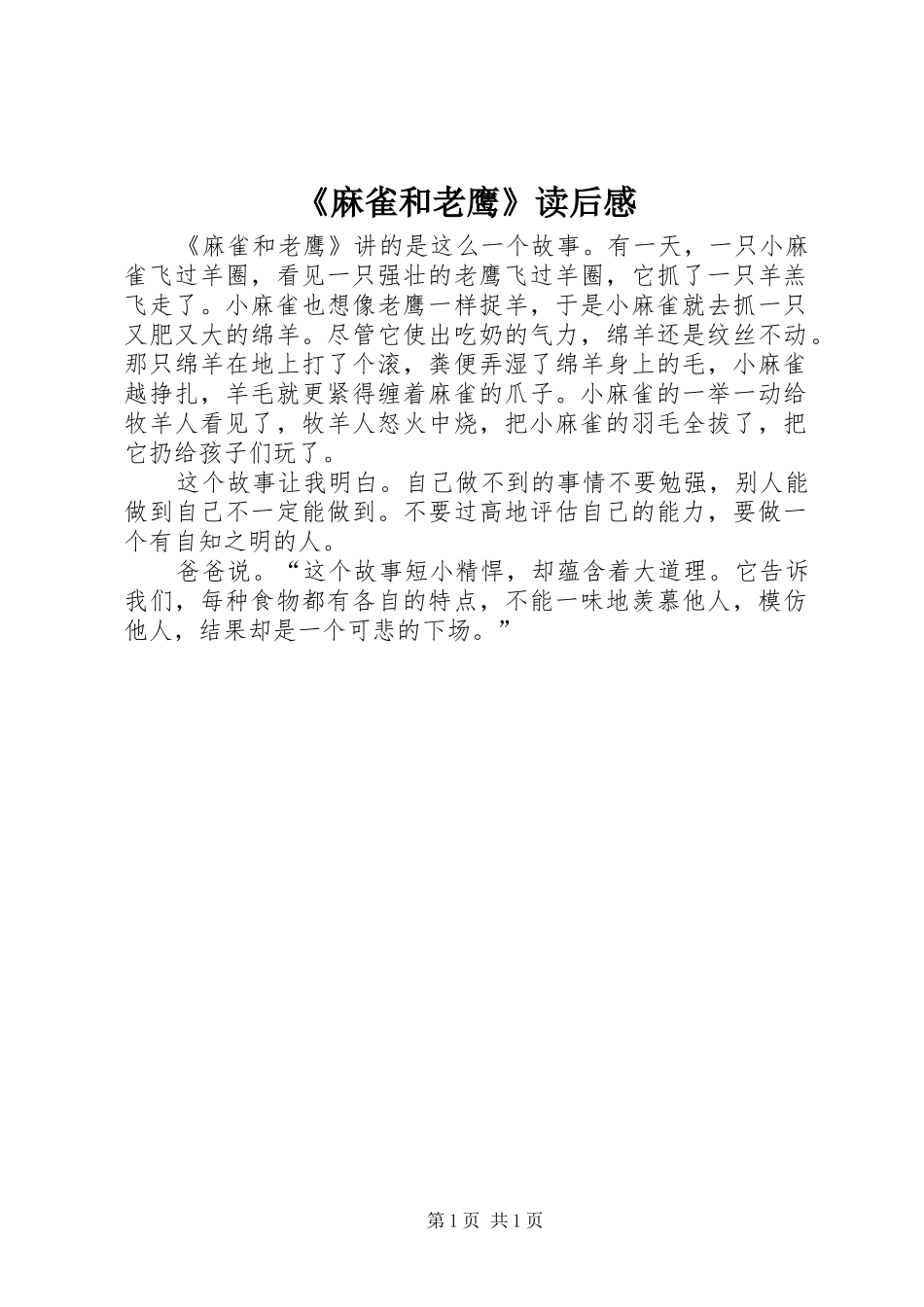 《麻雀和老鹰》读后感

《麻雀和老鹰》讲的是这么一个故事。有一天，一只小麻雀飞过羊圈，看见一只强壮的老鹰飞过羊圈，它抓了一只羊羔飞走了。小麻雀也想像老鹰一样捉羊，于是小麻雀就去抓一只又肥又大的绵羊。尽管它使出吃奶的气力，绵羊还是纹丝不动。那只绵羊在地上打了个滚，粪便弄湿了绵羊身上的毛，小麻雀越挣扎，羊毛就更紧得缠着麻雀的爪子。小麻雀的一举一动给牧羊人看见了，牧羊人怒火中烧，把小麻雀的羽毛全拔了，把它扔给孩子们玩了。

这个故事让我明白。自己做不到的事情不要勉强，别人能做到自己不一定能做到。不要过高地评估自己的能力，要做一个有自知之明的人。

爸爸说。“这个故事短小精悍，却蕴含着大道理。它告诉我们，每种食物都有各自的特点，不能一味地羡慕他人，模仿他人，结果却是一个可悲的下场。”

第 1 页 共 1 页